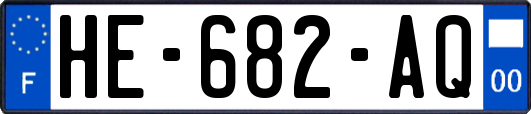 F
HE-682-AQ
00